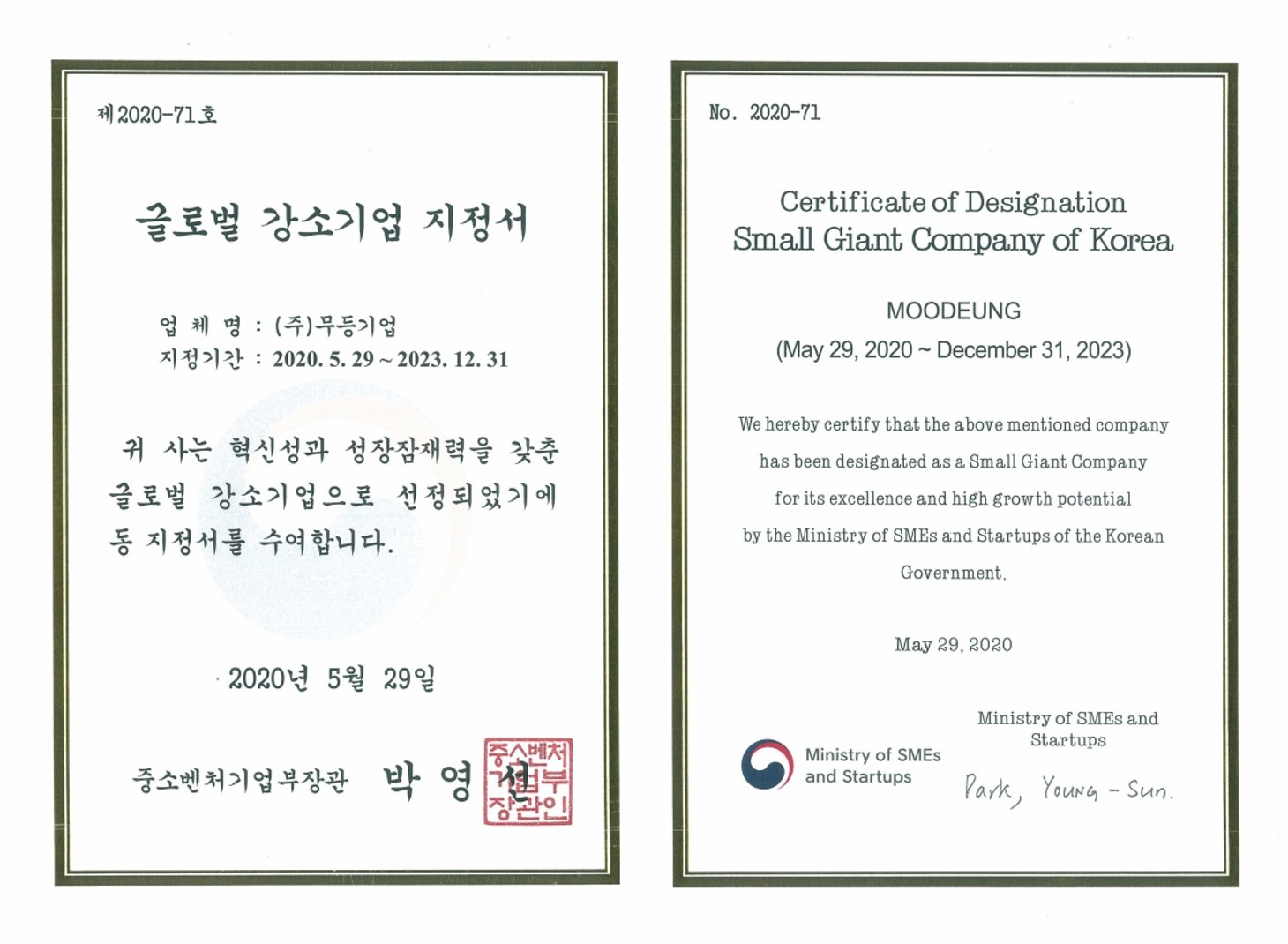 제2020-71호

글로벌 강소기업 지정서

업 체 명 : (주)무등기업
지정기간 : 2020. 5. 29 ~ 2023. 12. 31

귀 사는 혁신성과 성장잠재력을 갖춘 글로벌 강소기업으로 선정되었기에 동 지정서를 수여합니다.

2020년 5월 29일

중소벤처기업부장관 박 영 선

중소벤처기업부장관인

No. 2020-71

Certificate of Designation
Small Giant Company of Korea

MOODEUNG
(May 29, 2020 ~ December 31, 2023)

We hereby certify that the above mentioned company has been designated as a Small Giant Company for its excellence and high growth potential by the Ministry of SMEs and Startups of the Korean Government.

May 29, 2020

Ministry of SMEs and Startups

Ministry of SMEs and Startups

Park, Young - Sun.